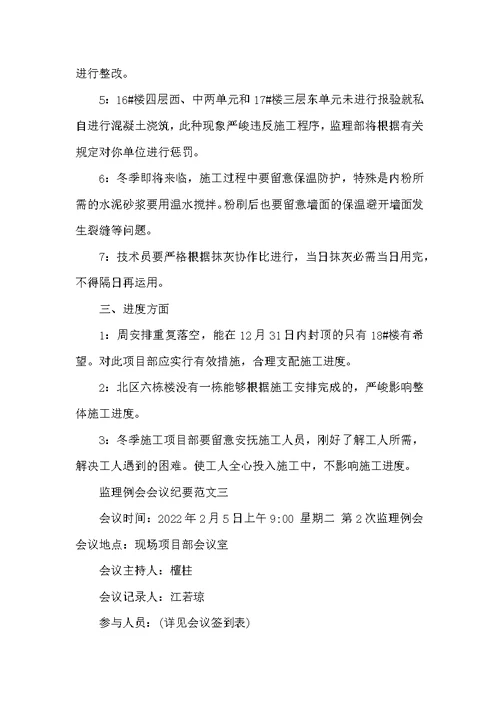 进行整改。

5：16#楼四层西、中两单元和17#楼三层东单元未进行报验就私自进行混凝土浇筑，此种现象严峻违反施工程序，监理部将根据有关规定对你单位进行惩罚。

6：冬季即将来临，施工过程中要留意保温防护，特殊是内粉所需的水泥砂浆要用温水搅拌。粉刷后也要留意墙面的保温避开墙面发生裂缝等问题。

7：技术员要严格根据抹灰协作比进行，当日抹灰必需当日用完，不得隔日再运用。

三、进度方面

1：周安排重复落空，能在12月31日内封顶的只有18#楼有希望。对此项目部应实行有效措施，合理支配施工进度。

2：北区六栋楼没有一栋能够根据施工安排完成的，严峻影响整体施工进度。

3：冬季施工项目部要留意安抚施工人员，刚好了解工人所需，解决工人遇到的困难。使工人全心投入施工中，不影响施工进度。

监理例会会议纪要范文三

会议时间：2022年2月5日上午9:00 星期二 第2次监理例会

会议地点：现场项目部会议室

会议主持人：檀柱

会议记录人：江若琼

参与人员：(详见会议签到表)